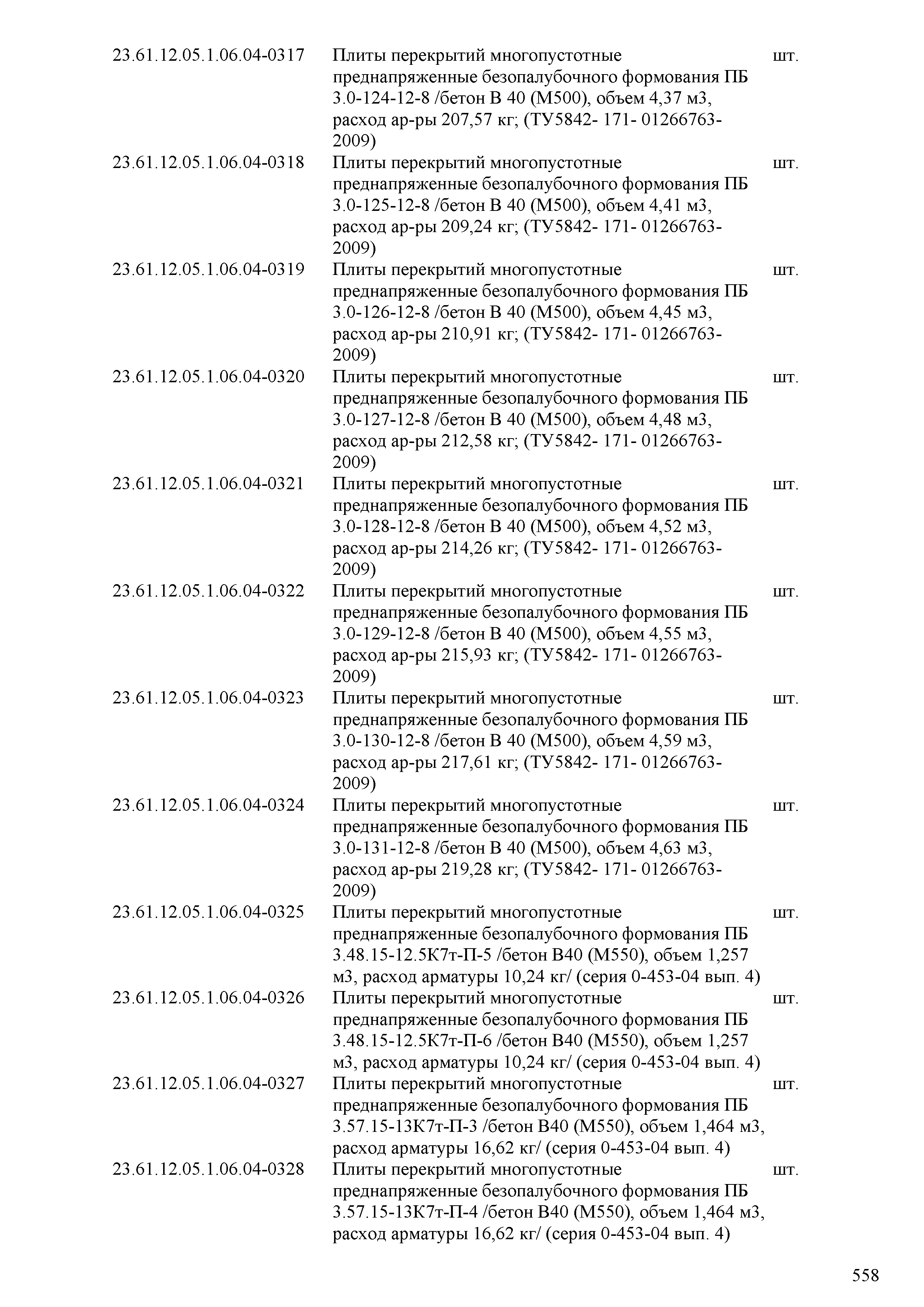 | | | |
|---|---|---|
| 23.61.12.05.1.06.04-0317 | Плиты перекрытий многопустотные преднапряженные безопалубочного формования ПБ 3.0-124-12-8 /бетон В 40 (М500), объем 4,37 м3, расход ар-ры 207,57 кг; (ТУ5842- 171- 01266763-2009) | шт. |
| 23.61.12.05.1.06.04-0318 | Плиты перекрытий многопустотные преднапряженные безопалубочного формования ПБ 3.0-125-12-8 /бетон В 40 (М500), объем 4,41 м3, расход ар-ры 209,24 кг; (ТУ5842- 171- 01266763-2009) | шт. |
| 23.61.12.05.1.06.04-0319 | Плиты перекрытий многопустотные преднапряженные безопалубочного формования ПБ 3.0-126-12-8 /бетон В 40 (М500), объем 4,45 м3, расход ар-ры 210,91 кг; (ТУ5842- 171- 01266763-2009) | шт. |
| 23.61.12.05.1.06.04-0320 | Плиты перекрытий многопустотные преднапряженные безопалубочного формования ПБ 3.0-127-12-8 /бетон В 40 (М500), объем 4,48 м3, расход ар-ры 212,58 кг; (ТУ5842- 171- 01266763-2009) | шт. |
| 23.61.12.05.1.06.04-0321 | Плиты перекрытий многопустотные преднапряженные безопалубочного формования ПБ 3.0-128-12-8 /бетон В 40 (М500), объем 4,52 м3, расход ар-ры 214,26 кг; (ТУ5842- 171- 01266763-2009) | шт. |
| 23.61.12.05.1.06.04-0322 | Плиты перекрытий многопустотные преднапряженные безопалубочного формования ПБ 3.0-129-12-8 /бетон В 40 (М500), объем 4,55 м3, расход ар-ры 215,93 кг; (ТУ5842- 171- 01266763-2009) | шт. |
| 23.61.12.05.1.06.04-0323 | Плиты перекрытий многопустотные преднапряженные безопалубочного формования ПБ 3.0-130-12-8 /бетон В 40 (М500), объем 4,59 м3, расход ар-ры 217,61 кг; (ТУ5842- 171- 01266763-2009) | шт. |
| 23.61.12.05.1.06.04-0324 | Плиты перекрытий многопустотные преднапряженные безопалубочного формования ПБ 3.0-131-12-8 /бетон В 40 (М500), объем 4,63 м3, расход ар-ры 219,28 кг; (ТУ5842- 171- 01266763-2009) | шт. |
| 23.61.12.05.1.06.04-0325 | Плиты перекрытий многопустотные преднапряженные безопалубочного формования ПБ 3.48.15-12.5К7т-П-5 /бетон В40 (М550), объем 1,257 м3, расход арматуры 10,24 кг/ (серия 0-453-04 вып. 4) | шт. |
| 23.61.12.05.1.06.04-0326 | Плиты перекрытий многопустотные преднапряженные безопалубочного формования ПБ 3.48.15-12.5К7т-П-6 /бетон В40 (М550), объем 1,257 м3, расход арматуры 10,24 кг/ (серия 0-453-04 вып. 4) | шт. |
| 23.61.12.05.1.06.04-0327 | Плиты перекрытий многопустотные преднапряженные безопалубочного формования ПБ 3.57.15-13К7т-П-3 /бетон В40 (М550), объем 1,464 м3, расход арматуры 16,62 кг/ (серия 0-453-04 вып. 4) | шт. |
| 23.61.12.05.1.06.04-0328 | Плиты перекрытий многопустотные преднапряженные безопалубочного формования ПБ 3.57.15-13К7т-П-4 /бетон В40 (М550), объем 1,464 м3, расход арматуры 16,62 кг/ (серия 0-453-04 вып. 4) | шт. |

558